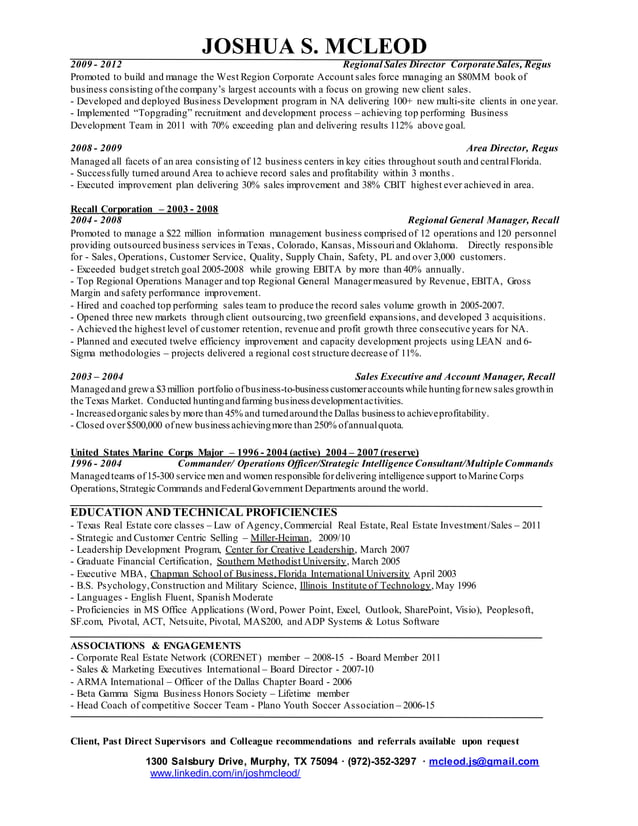 JOSHUA S. MCLEOD

2009 - 2012 Regional Sales Director Corporate Sales, Regus
Promoted to build and manage the West Region Corporate Account sales force managing an $80MM book of business consisting of the company's largest accounts with a focus on growing new client sales.
- Developed and deployed Business Development program in NA delivering 100+ new multi-site clients in one year.
- Implemented "Topgrading" recruitment and development process – achieving top performing Business Development Team in 2011 with 70% exceeding plan and delivering results 112% above goal.

2008 - 2009 Area Director, Regus
Managed all facets of an area consisting of 12 business centers in key cities throughout south and central Florida.
- Successfully turned around Area to achieve record sales and profitability within 3 months.
- Executed improvement plan delivering 30% sales improvement and 38% CBIT highest ever achieved in area.

Recall Corporation – 2003 - 2008
2004 - 2008 Regional General Manager, Recall
Promoted to manage a $22 million information management business comprised of 12 operations and 120 personnel providing outsourced business services in Texas, Colorado, Kansas, Missouri and Oklahoma. Directly responsible for - Sales, Operations, Customer Service, Quality, Supply Chain, Safety, PL and over 3,000 customers.
- Exceeded budget stretch goal 2005-2008 while growing EBITA by more than 40% annually.
- Top Regional Operations Manager and top Regional General Manager measured by Revenue, EBITA, Gross Margin and safety performance improvement.
- Hired and coached top performing sales team to produce the record sales volume growth in 2005-2007.
- Opened three new markets through client outsourcing, two greenfield expansions, and developed 3 acquisitions.
- Achieved the highest level of customer retention, revenue and profit growth three consecutive years for NA.
- Planned and executed twelve efficiency improvement and capacity development projects using LEAN and 6-Sigma methodologies – projects delivered a regional cost structure decrease of 11%.

2003 – 2004 Sales Executive and Account Manager, Recall
Managed and grew a $3 million portfolio of business-to-business customer accounts while hunting for new sales growth in the Texas Market. Conducted hunting and farming business development activities.
- Increased organic sales by more than 45% and turned around the Dallas business to achieve profitability.
- Closed over $500,000 of new business achieving more than 250% of annual quota.

United States Marine Corps Major – 1996 - 2004 (active) 2004 – 2007 (reserve)
1996 - 2004 Commander/ Operations Officer/Strategic Intelligence Consultant/Multiple Commands
Managed teams of 15-300 service men and women responsible for delivering intelligence support to Marine Corps Operations, Strategic Commands and Federal Government Departments around the world.

EDUCATION AND TECHNICAL PROFICIENCIES
- Texas Real Estate core classes – Law of Agency, Commercial Real Estate, Real Estate Investment/Sales – 2011
- Strategic and Customer Centric Selling – Miller-Heiman, 2009/10
- Leadership Development Program, Center for Creative Leadership, March 2007
- Graduate Financial Certification, Southern Methodist University, March 2005
- Executive MBA, Chapman School of Business, Florida International University April 2003
- B.S. Psychology, Construction and Military Science, Illinois Institute of Technology, May 1996
- Languages - English Fluent, Spanish Moderate
- Proficiencies in MS Office Applications (Word, Power Point, Excel, Outlook, SharePoint, Visio), Peoplesoft, SF.com, Pivotal, ACT, Netsuite, Pivotal, MAS200, and ADP Systems & Lotus Software

ASSOCIATIONS & ENGAGEMENTS
- Corporate Real Estate Network (CORENET) member – 2008-15 - Board Member 2011
- Sales & Marketing Executives International – Board Director - 2007-10
- ARMA International – Officer of the Dallas Chapter Board - 2006
- Beta Gamma Sigma Business Honors Society – Lifetime member
- Head Coach of competitive Soccer Team - Plano Youth Soccer Association – 2006-15

Client, Past Direct Supervisors and Colleague recommendations and referrals available upon request

1300 Salsbury Drive, Murphy, TX 75094 · (972)-352-3297 · mcleod.js@gmail.com
www.linkedin.com/in/joshmcleod/